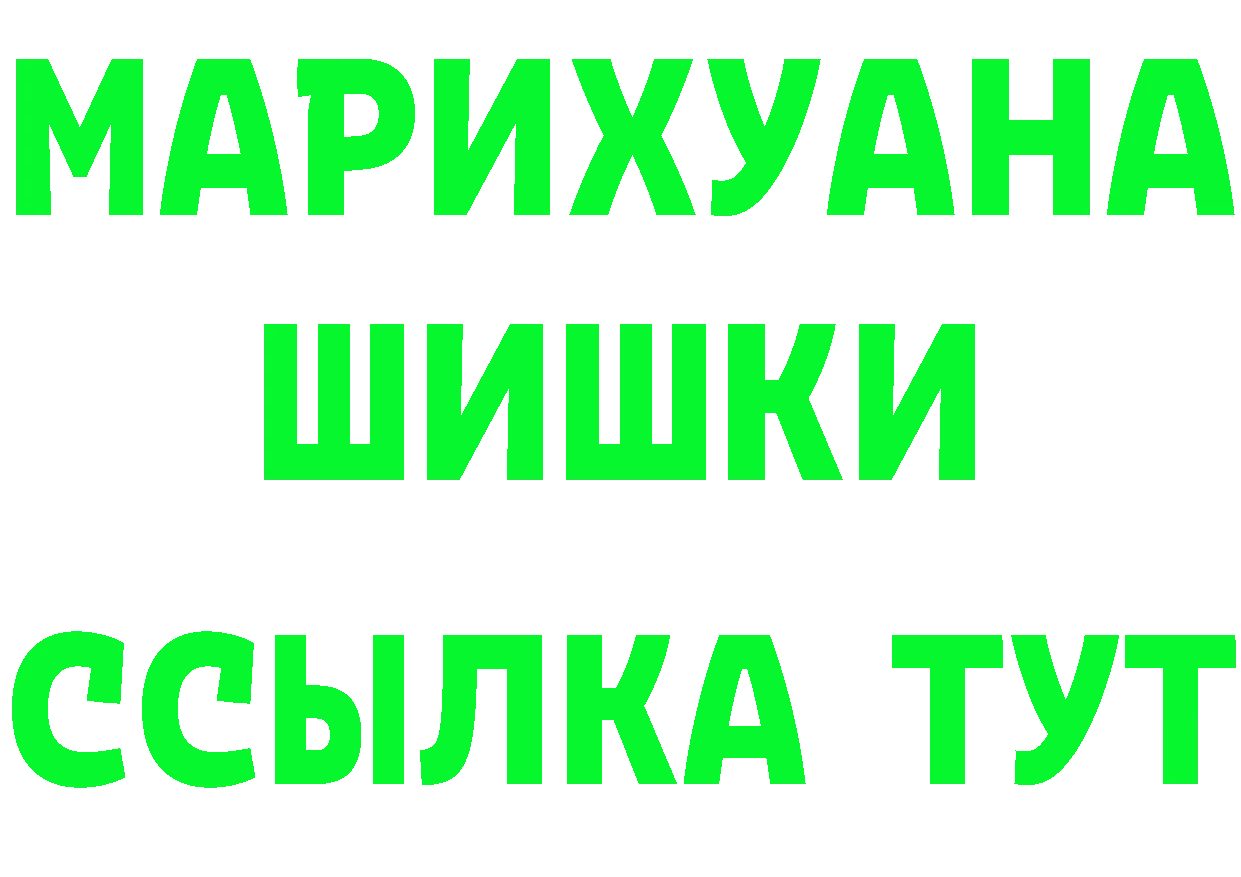 МАРИХУАНА
ШИШКИ
ССЫЛКА ТУТ